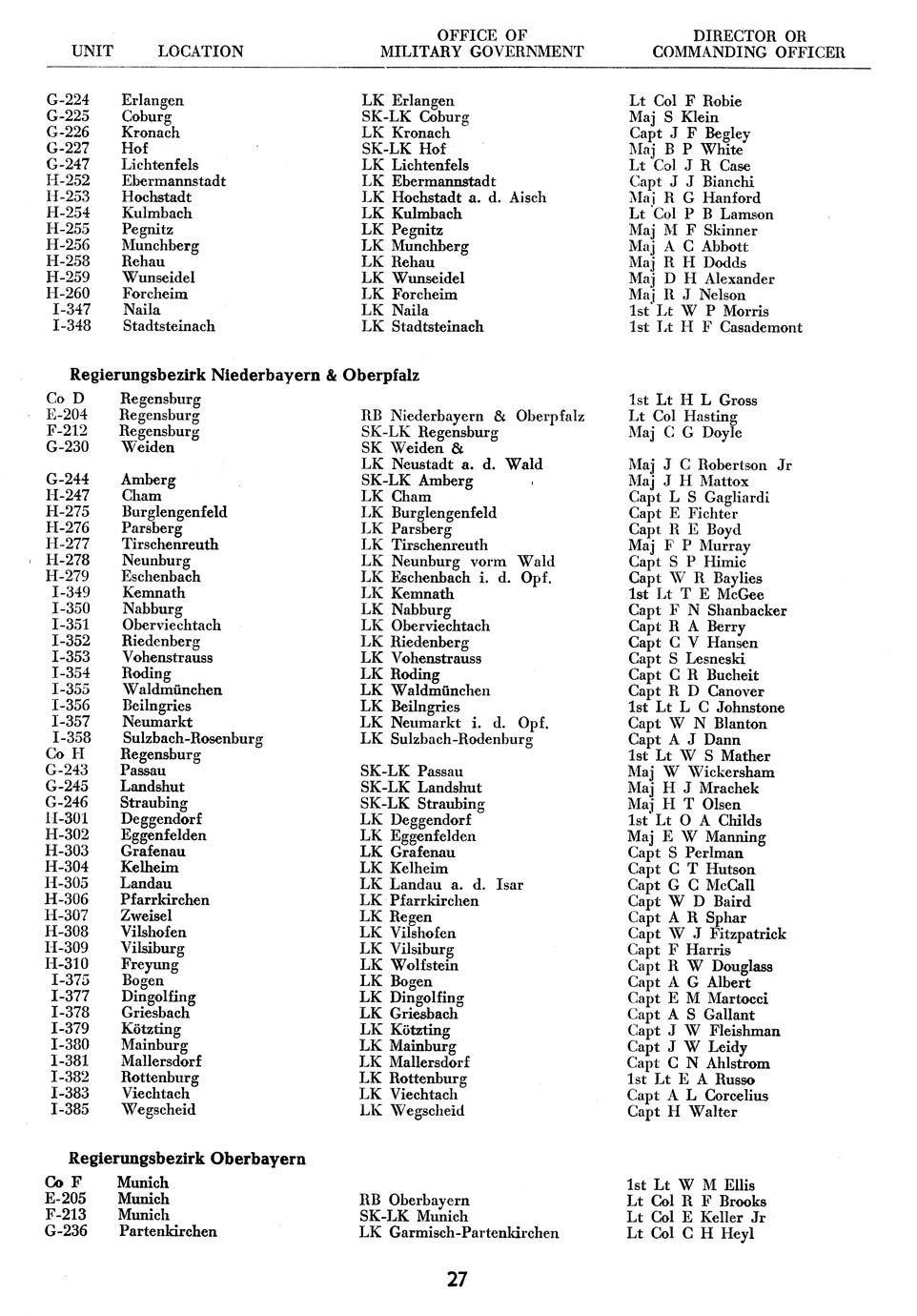 | UNIT | LOCATION | OFFICE OF MILITARY GOVERNMENT | DIRECTOR OR COMMANDING OFFICER |
|---|---|---|---|
| G-224 | Erlangen | LK Erlangen | Lt Col F Robie |
| G-225 | Coburg | SK-LK Coburg | Maj S Klein |
| G-226 | Kronach | LK Kronach | Capt J F Begley |
| G-227 | Hof | SK-LK Hof | Maj B P White |
| G-247 | Lichtenfels | LK Lichtenfels | Lt Col J R Case |
| H-252 | Ebermannstadt | LK Ebermannstadt | Capt J J Bianchi |
| H-253 | Hochstadt | LK Hochstadt a. d. Aisch | Maj R G Hanford |
| H-254 | Kulmbach | LK Kulmbach | Lt Col P B Lamson |
| H-255 | Pegnitz | LK Pegnitz | Maj M F Skinner |
| H-256 | Munchberg | LK Munchberg | Maj A C Abbott |
| H-258 | Rehau | LK Rehau | Maj R H Dodds |
| H-259 | Wunseidel | LK Wunseidel | Maj D H Alexander |
| H-260 | Forcheim | LK Forcheim | Maj R J Nelson |
| I-347 | Naila | LK Naila | 1st Lt W P Morris |
| I-348 | Stadtsteinach | LK Stadtsteinach | 1st Lt H F Casademont |

Regierungsbezirk Niederbayern & Oberpfalz

| | | | |
|---|---|---|---|
| Co D | Regensburg | | 1st Lt H L Gross |
| E-204 | Regensburg | RB Niederbayern & Oberpfalz | Lt Col Hasting |
| F-212 | Regensburg | SK-LK Regensburg | Maj C G Doyle |
| G-230 | Weiden | SK Weiden & LK Neustadt a. d. Wald | Maj J C Robertson Jr |
| G-244 | Amberg | SK-LK Amberg | Maj J H Mattox |
| H-247 | Cham | LK Cham | Capt L S Gagliardi |
| H-275 | Burglengenfeld | LK Burglengenfeld | Capt E Fichter |
| H-276 | Parsberg | LK Parsberg | Capt R E Boyd |
| H-277 | Tirschenreuth | LK Tirschenreuth | Maj F P Murray |
| H-278 | Neunburg | LK Neunburg vorm Wald | Capt S P Himic |
| H-279 | Eschenbach | LK Eschenbach i. d. Opf. | Capt W R Baylies |
| I-349 | Kemnath | LK Kemnath | 1st Lt T E McGee |
| I-350 | Nabburg | LK Nabburg | Capt F N Shanbacker |
| I-351 | Oberviechtach | LK Oberviechtach | Capt R A Berry |
| I-352 | Riedenberg | LK Riedenberg | Capt C V Hansen |
| I-353 | Vohenstrauss | LK Vohenstrauss | Capt S Lesneski |
| I-354 | Roding | LK Roding | Capt C R Bucheit |
| I-355 | Waldmünchen | LK Waldmünchen | Capt R D Canover |
| I-356 | Beilngries | LK Beilngries | 1st Lt L C Johnstone |
| I-357 | Neumarkt | LK Neumarkt i. d. Opf. | Capt W N Blanton |
| I-358 | Sulzbach-Rosenburg | LK Sulzbach-Rodenburg | Capt A J Dann |
| Co H | Regensburg | | 1st Lt W S Mather |
| G-243 | Passau | SK-LK Passau | Maj W Wickersham |
| G-245 | Landshut | SK-LK Landshut | Maj H J Mrachek |
| G-246 | Straubing | SK-LK Straubing | Maj H T Olsen |
| H-301 | Deggendorf | LK Deggendorf | 1st Lt O A Childs |
| H-302 | Eggenfelden | LK Eggenfelden | Maj E W Manning |
| H-303 | Grafenau | LK Grafenau | Capt S Perlman |
| H-304 | Kelheim | LK Kelheim | Capt C T Hutson |
| H-305 | Landau | LK Landau a. d. Isar | Capt G C McCall |
| H-306 | Pfarrkirchen | LK Pfarrkirchen | Capt W D Baird |
| H-307 | Zweisel | LK Regen | Capt A R Sphar |
| H-308 | Vilshofen | LK Vilshofen | Capt W J Fitzpatrick |
| H-309 | Vilsiburg | LK Vilsiburg | Capt F Harris |
| H-310 | Freyung | LK Wolfstein | Capt R W Douglass |
| I-375 | Bogen | LK Bogen | Capt A G Albert |
| I-377 | Dingolfing | LK Dingolfing | Capt E M Martocci |
| I-378 | Griesbach | LK Griesbach | Capt A S Gallant |
| I-379 | Kötzting | LK Kötzting | Capt J W Fleishman |
| I-380 | Mainburg | LK Mainburg | Capt J W Leidy |
| I-381 | Mallersdorf | LK Mallersdorf | Capt C N Ahlstrom |
| I-382 | Rottenburg | LK Rottenburg | 1st Lt E A Russo |
| I-383 | Viechtach | LK Viechtach | Capt A L Corcelius |
| I-385 | Wegscheid | LK Wegscheid | Capt H Walter |

Regierungsbezirk Oberbayern

| | | | |
|---|---|---|---|
| Co F | Munich | | 1st Lt W M Ellis |
| E-205 | Munich | RB Oberbayern | Lt Col R F Brooks |
| F-213 | Munich | SK-LK Munich | Lt Col E Keller Jr |
| G-236 | Partenkirchen | LK Garmisch-Partenkirchen | Lt Col C H Heyl |

27